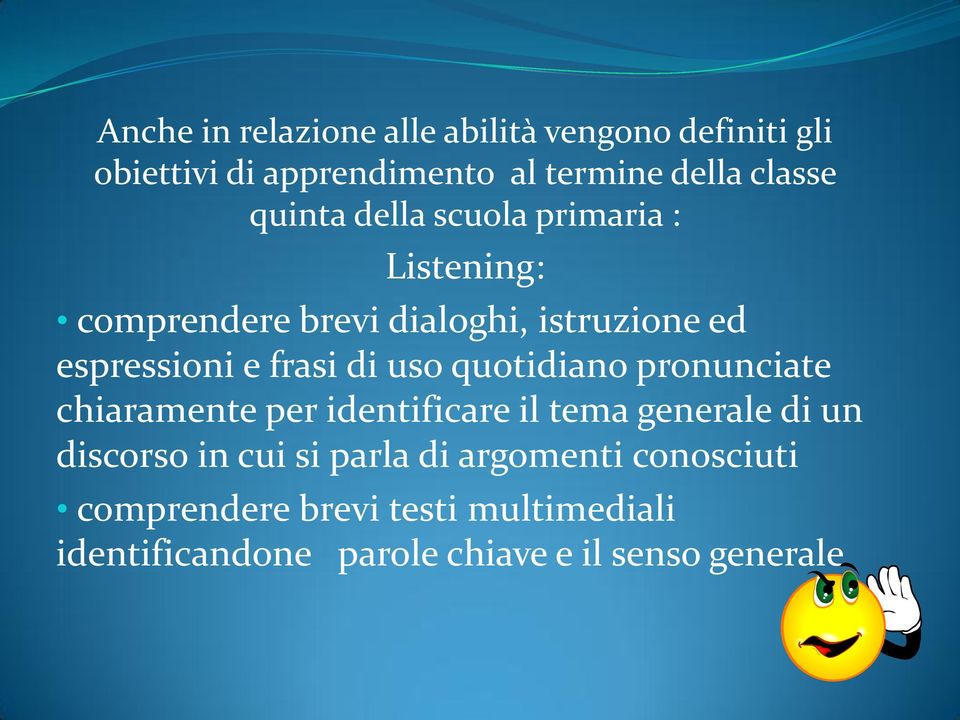 Anche in relazione alle abilità vengono definiti gli obiettivi di apprendimento al termine della classe quinta della scuola primaria :

Listening:

• comprendere brevi dialoghi, istruzione ed espressioni e frasi di uso quotidiano pronunciate chiaramente per identificare il tema generale di un discorso in cui si parla di argomenti conosciuti

• comprendere brevi testi multimediali identificandone parole chiave e il senso generale